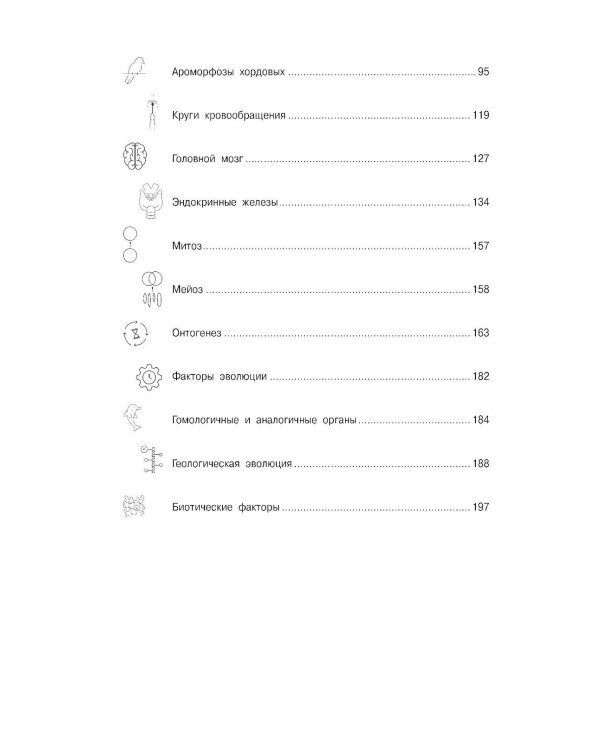 Ароморфозы хордовых 95

Круги кровообращения 119

Головной мозг 127

Эндокринные железы 134

Митоз 157

Мейоз 158

Онтогенез 163

Факторы эволюции 182

Гомологичные и аналогичные органы 184

Геологическая эволюция 188

Биотические факторы 197